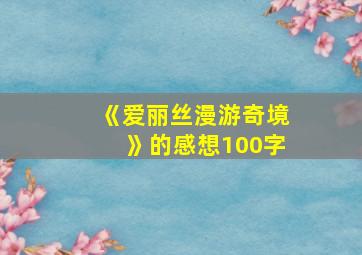 《爱丽丝漫游奇境》的感想100字